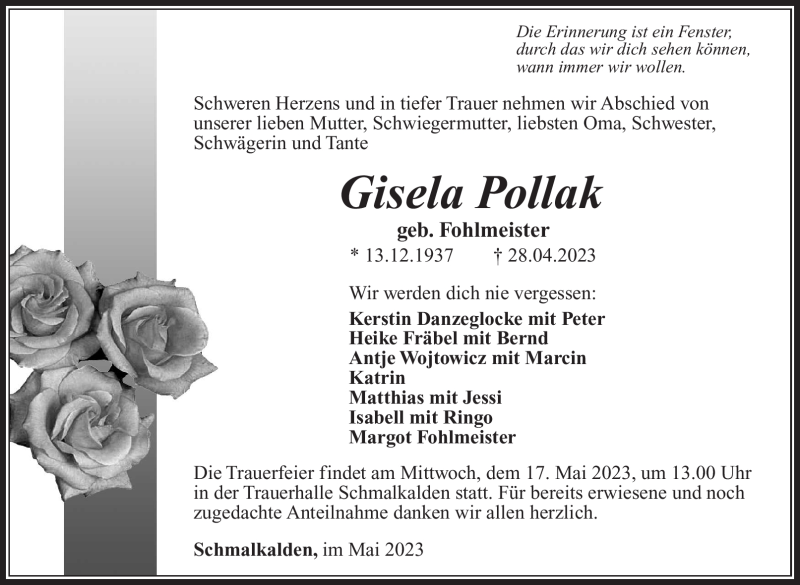 Die Erinnerung ist ein Fenster,
durch das wir dich sehen können,
wann immer wir wollen.

Schweren Herzens und in tiefer Trauer nehmen wir Abschied von unserer lieben Mutter, Schwiegermutter, liebsten Oma, Schwester, Schwägerin und Tante

Gisela Pollak

geb. Fohlmeister

* 13.12.1937 † 28.04.2023

Wir werden dich nie vergessen:

Kerstin Danzeglocke mit Peter
Heike Fräbel mit Bernd
Antje Wojtowicz mit Marcin
Katrin
Matthias mit Jessi
Isabell mit Ringo
Margot Fohlmeister

Die Trauerfeier findet am Mittwoch, dem 17. Mai 2023, um 13.00 Uhr in der Trauerhalle Schmalkalden statt. Für bereits erwiesene und noch zugedachte Anteilnahme danken wir allen herzlich.

Schmalkalden, im Mai 2023